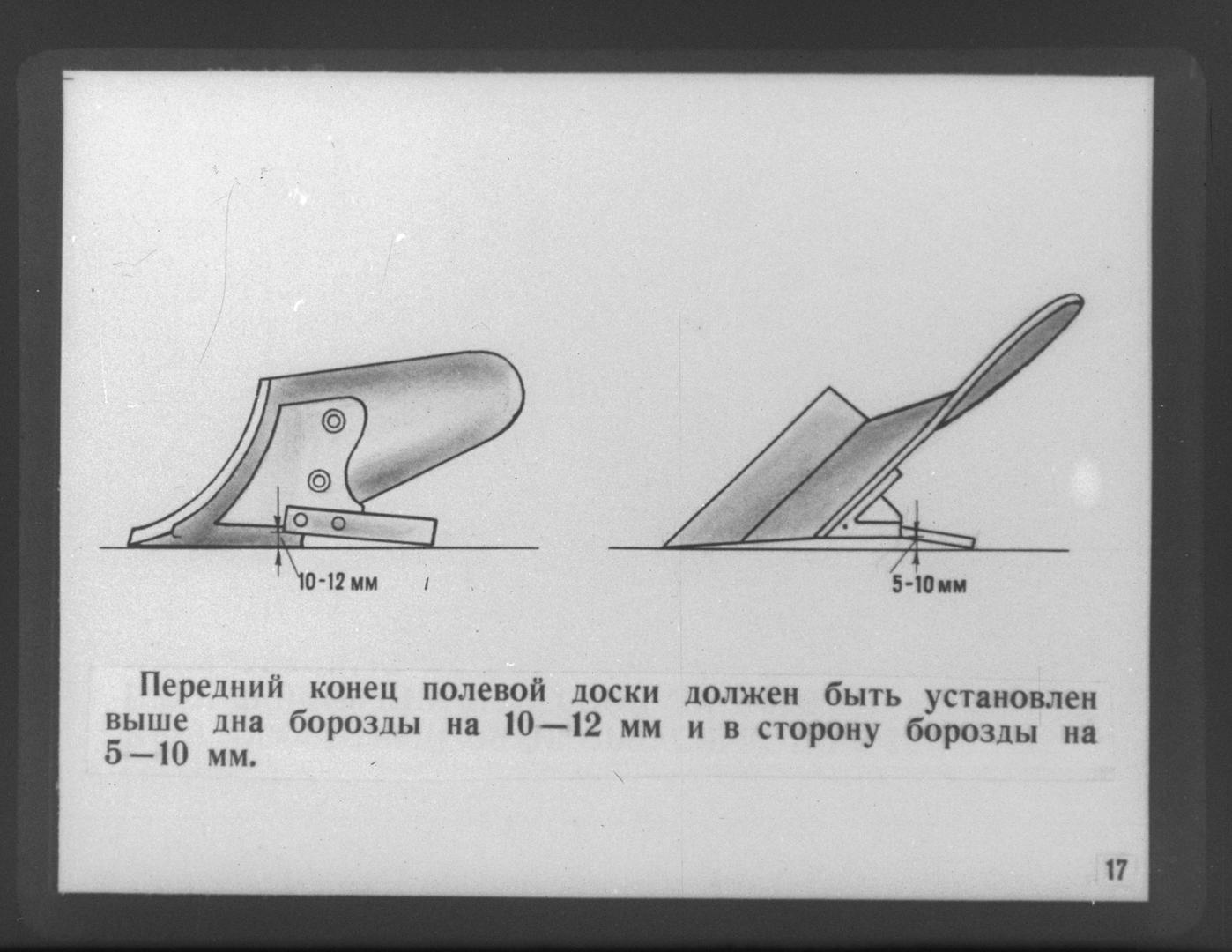 10-12 мм

5-10 мм

Передний конец полевой доски должен быть установлен выше дна борозды на 10—12 мм и в сторону борозды на 5—10 мм.

17